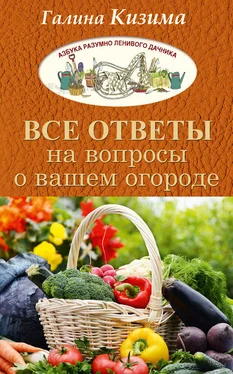 Галина Кизима

АЗБУКА РАЗУМНО ЛЕНИВОГО ДАЧНИКА

ВСЕ ОТВЕТЫ
на вопросы
о вашем огороде